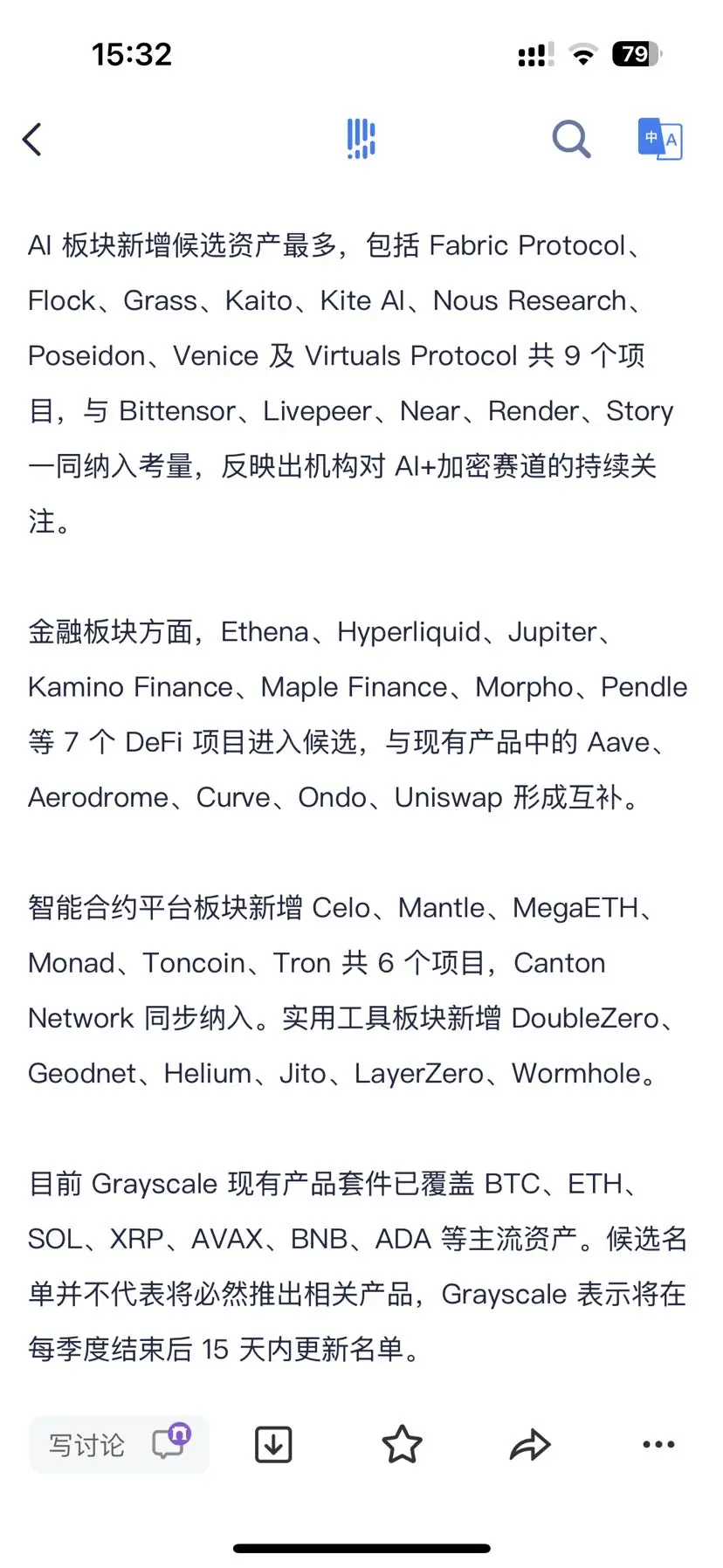 15:32

79

中 A

AI 板块新增候选资产最多，包括 Fabric Protocol、Flock、Grass、Kaito、Kite AI、Nous Research、Poseidon、Venice 及 Virtuals Protocol 共 9 个项目，与 Bittensor、Livepeer、Near、Render、Story 一同纳入考量，反映出机构对 AI+加密赛道的持续关注。

金融板块方面，Ethena、Hyperliquid、Jupiter、Kamino Finance、Maple Finance、Morpho、Pendle 等 7 个 DeFi 项目进入候选，与现有产品中的 Aave、Aerodrome、Curve、Ondo、Uniswap 形成互补。

智能合约平台板块新增 Celo、Mantle、MegaETH、Monad、Toncoin、Tron 共 6 个项目，Canton Network 同步纳入。实用工具板块新增 DoubleZero、Geodnet、Helium、Jito、LayerZero、Wormhole。

目前 Grayscale 现有产品套件已覆盖 BTC、ETH、SOL、XRP、AVAX、BNB、ADA 等主流资产。候选名单并不代表将必然推出相关产品，Grayscale 表示将在每季度结束后 15 天内更新名单。

写讨论